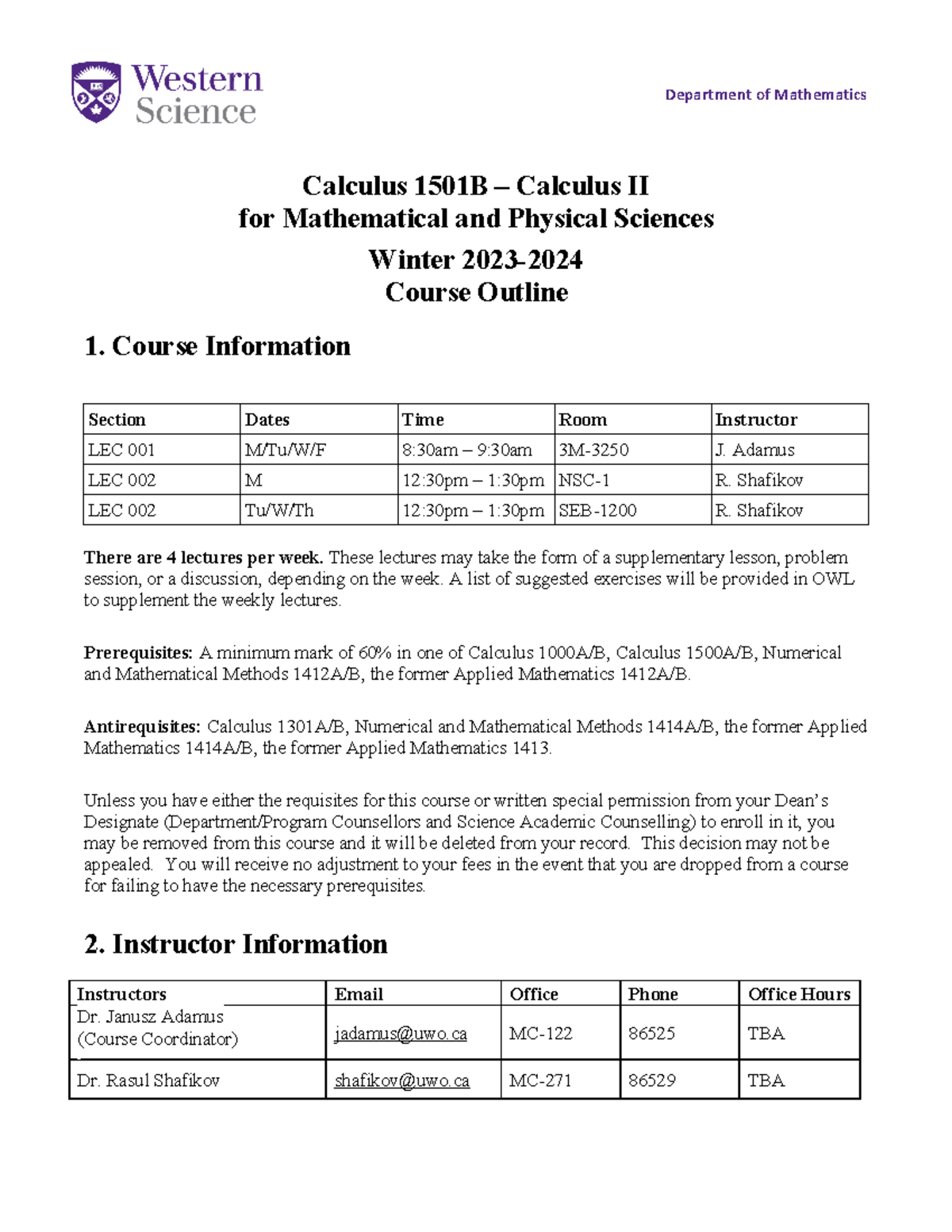 Western Science

Department of Mathematics

Calculus 1501B – Calculus II
for Mathematical and Physical Sciences

Winter 2023-2024
Course Outline

1. Course Information

| Section | Dates | Time | Room | Instructor |
|---|---|---|---|---|
| LEC 001 | M/Tu/W/F | 8:30am – 9:30am | 3M-3250 | J. Adamus |
| LEC 002 | M | 12:30pm – 1:30pm | NSC-1 | R. Shafikov |
| LEC 002 | Tu/W/Th | 12:30pm – 1:30pm | SEB-1200 | R. Shafikov |

There are 4 lectures per week. These lectures may take the form of a supplementary lesson, problem session, or a discussion, depending on the week. A list of suggested exercises will be provided in OWL to supplement the weekly lectures.

Prerequisites: A minimum mark of 60% in one of Calculus 1000A/B, Calculus 1500A/B, Numerical and Mathematical Methods 1412A/B, the former Applied Mathematics 1412A/B.

Antirequisites: Calculus 1301A/B, Numerical and Mathematical Methods 1414A/B, the former Applied Mathematics 1414A/B, the former Applied Mathematics 1413.

Unless you have either the requisites for this course or written special permission from your Dean's Designate (Department/Program Counsellors and Science Academic Counselling) to enroll in it, you may be removed from this course and it will be deleted from your record. This decision may not be appealed. You will receive no adjustment to your fees in the event that you are dropped from a course for failing to have the necessary prerequisites.

2. Instructor Information

| Instructors | Email | Office | Phone | Office Hours |
|---|---|---|---|---|
| Dr. Janusz Adamus (Course Coordinator) | jadamus@uwo.ca | MC-122 | 86525 | TBA |
| Dr. Rasul Shafikov | shafikov@uwo.ca | MC-271 | 86529 | TBA |